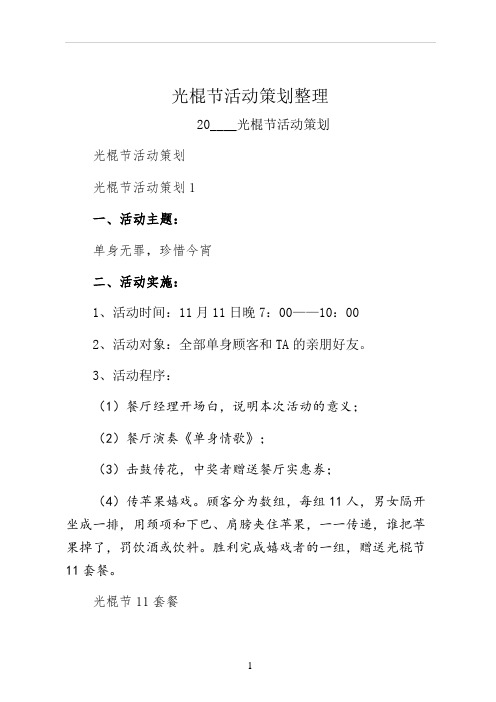 光棍节活动策划整理

20____光棍节活动策划

光棍节活动策划

光棍节活动策划 1

一、活动主题：

单身无罪，珍惜今宵

二、活动实施：

1、活动时间：11 月 11 日晚 7：00——10：00

2、活动对象：全部单身顾客和 TA 的亲朋好友。

3、活动程序：

（1）餐厅经理开场白，说明本次活动的意义；

（2）餐厅演奏《单身情歌》；

（3）击鼓传花，中奖者赠送餐厅实惠券；

（4）传苹果嬉戏。顾客分为数组，每组 11 人，男女隔开坐成一排，用颈项和下巴、肩膀夹住苹果，一一传递，谁把苹果掉了，罚饮酒或饮料。胜利完成嬉戏者的一组，赠送光棍节 11 套餐。

光棍节 11 套餐

1